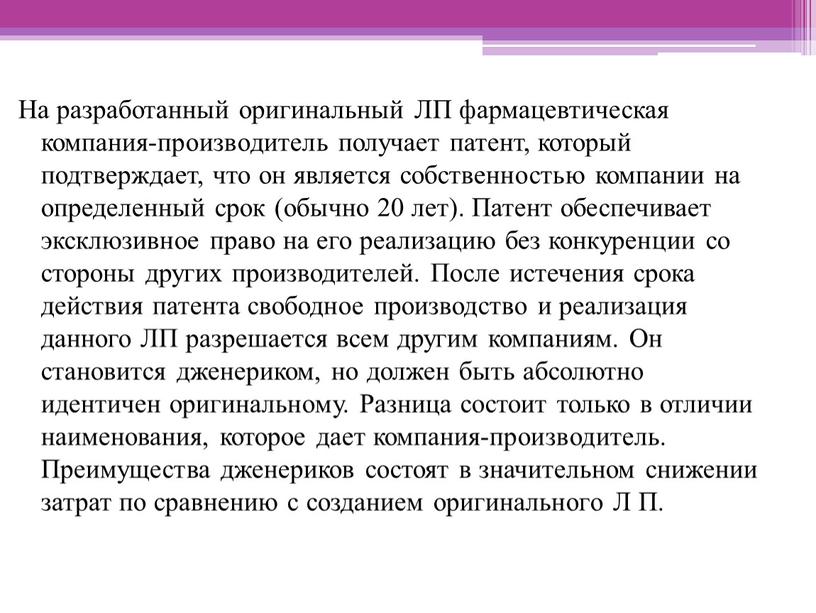 На разработанный оригинальный ЛП фармацевтическая компания-производитель получает патент, который подтверждает, что он является собственностью компании на определенный срок (обычно 20 лет). Патент обеспечивает эксклюзивное право на его реализацию без конкуренции со стороны других производителей. После истечения срока действия патента свободное производство и реализация данного ЛП разрешается всем другим компаниям. Он становится дженериком, но должен быть абсолютно идентичен оригинальному. Разница состоит только в отличии наименования, которое дает компания-производитель. Преимущества дженериков состоят в значительном снижении затрат по сравнению с созданием оригинального Л П.